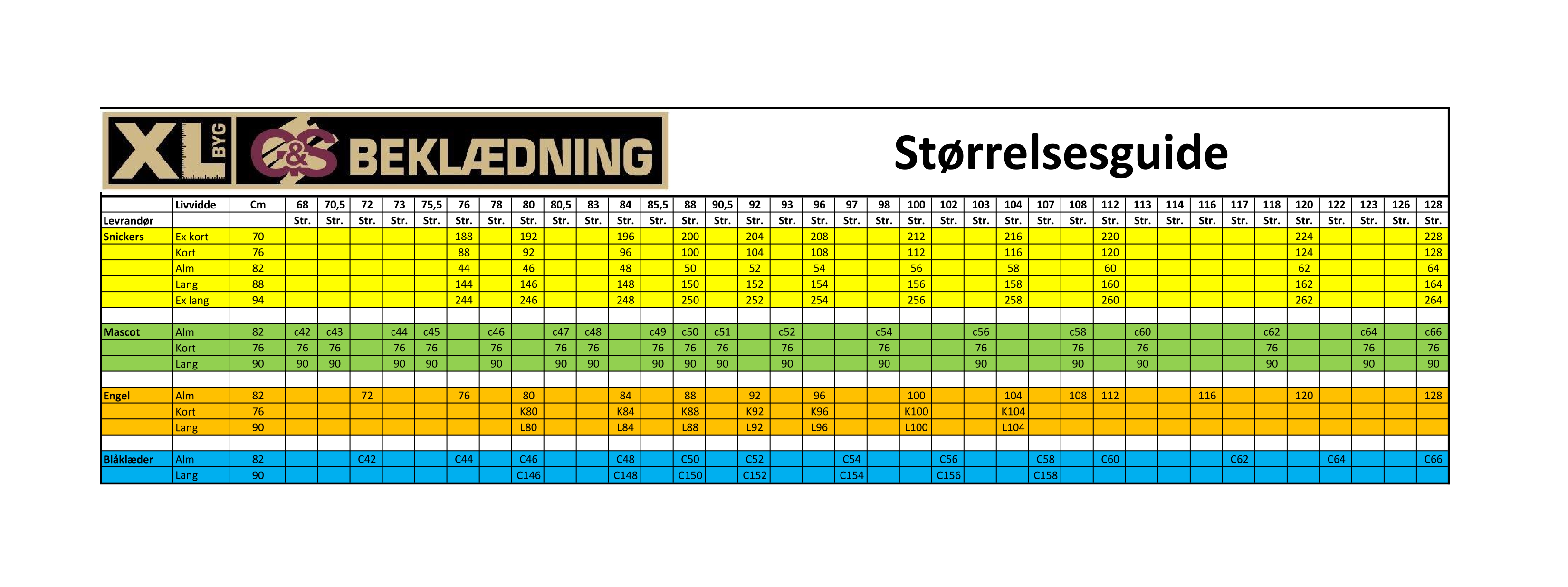 XL BYG C&S BEKLÆDNING

Størrelsesguide

| | Livvidde | Cm | 68 | 70,5 | 72 | 73 | 75,5 | 76 | 78 | 80 | 80,5 | 83 | 84 | 85,5 | 88 | 90,5 | 92 | 93 | 96 | 97 | 98 | 100 | 102 | 103 | 104 | 107 | 108 | 112 | 113 | 114 | 116 | 117 | 118 | 120 | 122 | 123 | 126 | 128 |
|---|---|---|---|---|---|---|---|---|---|---|---|---|---|---|---|---|---|---|---|---|---|---|---|---|---|---|---|---|---|---|---|---|---|---|---|---|---|---|
| Levrandør | | | Str. | Str. | Str. | Str. | Str. | Str. | Str. | Str. | Str. | Str. | Str. | Str. | Str. | Str. | Str. | Str. | Str. | Str. | Str. | Str. | Str. | Str. | Str. | Str. | Str. | Str. | Str. | Str. | Str. | Str. | Str. | Str. | Str. | Str. | Str. | Str. |
| Snickers | Ex kort | 70 | | | | | | 188 | | 192 | | | 196 | | 200 | | 204 | | 208 | | | 212 | | | 216 | | | 220 | | | | | | 224 | | | | 228 |
| | Kort | 76 | | | | | | 88 | | 92 | | | 96 | | 100 | | 104 | | 108 | | | 112 | | | 116 | | | 120 | | | | | | 124 | | | | 128 |
| | Alm | 82 | | | | | | 44 | | 46 | | | 48 | | 50 | | 52 | | 54 | | | 56 | | | 58 | | | 60 | | | | | | 62 | | | | 64 |
| | Lang | 88 | | | | | | 144 | | 146 | | | 148 | | 150 | | 152 | | 154 | | | 156 | | | 158 | | | 160 | | | | | | 162 | | | | 164 |
| | Ex lang | 94 | | | | | | 244 | | 246 | | | 248 | | 250 | | 252 | | 254 | | | 256 | | | 258 | | | 260 | | | | | | 262 | | | | 264 |
| | | | | | | | | | | | | | | | | | | | | | | | | | | | | | | | | | | | | | | |
| Mascot | Alm | 82 | c42 | c43 | | c44 | c45 | | c46 | | c47 | c48 | | c49 | c50 | c51 | | c52 | | | c54 | | | c56 | | | c58 | | c60 | | | | c62 | | | c64 | | c66 |
| | Kort | 76 | 76 | 76 | | 76 | 76 | | 76 | | 76 | 76 | | 76 | 76 | 76 | | 76 | | | 76 | | | 76 | | | 76 | | 76 | | | | 76 | | | 76 | | 76 |
| | Lang | 90 | 90 | 90 | | 90 | 90 | | 90 | | 90 | 90 | | 90 | 90 | 90 | | 90 | | | 90 | | | 90 | | | 90 | | 90 | | | | 90 | | | 90 | | 90 |
| | | | | | | | | | | | | | | | | | | | | | | | | | | | | | | | | | | | | | | |
| Engel | Alm | 82 | | | 72 | | | 76 | | 80 | | | 84 | | 88 | | 92 | | 96 | | | 100 | | | 104 | | 108 | 112 | | | 116 | | | 120 | | | | 128 |
| | Kort | 76 | | | | | | | | K80 | | | K84 | | K88 | | K92 | | K96 | | | K100 | | | K104 | | | | | | | | | | | | | |
| | Lang | 90 | | | | | | | | L80 | | | L84 | | L88 | | L92 | | L96 | | | L100 | | | L104 | | | | | | | | | | | | | |
| | | | | | | | | | | | | | | | | | | | | | | | | | | | | | | | | | | | | | | |
| Blåklæder | Alm | 82 | | | C42 | | | C44 | | C46 | | | C48 | | C50 | | C52 | | | C54 | | | C56 | | | C58 | | C60 | | | | C62 | | | C64 | | | C66 |
| | Lang | 90 | | | | | | | | C146 | | | C148 | | C150 | | C152 | | | C154 | | | C156 | | | C158 | | | | | | | | | | | | |